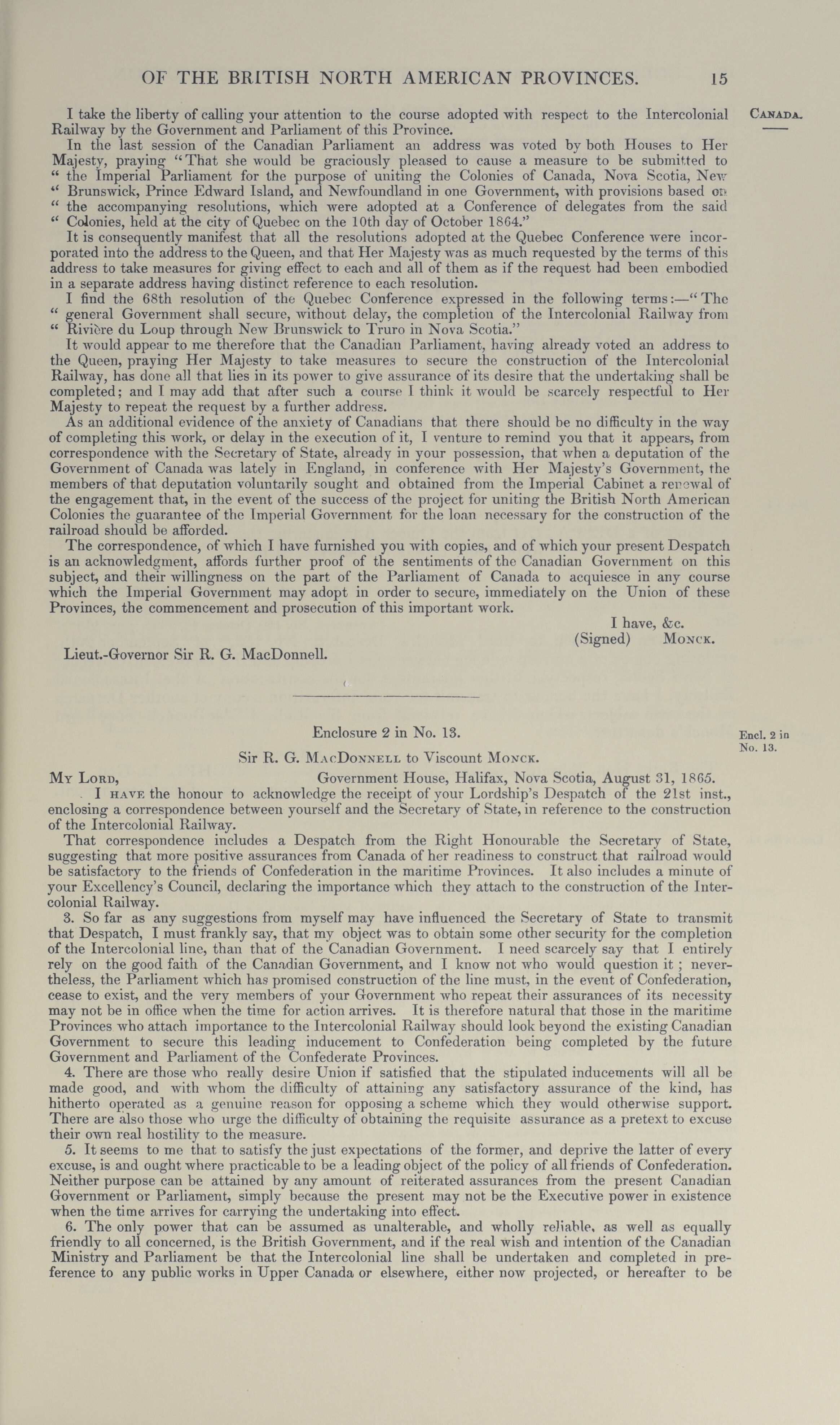 OF THE BRITISH NORTH AMERICAN PROVINCES. 15

CANADA.

I take the liberty of calling your attention to the course adopted with respect to the Intercolonial Railway by the Government and Parliament of this Province.

In the last session of the Canadian Parliament an address was voted by both Houses to Her Majesty, praying "That she would be graciously pleased to cause a measure to be submitted to " the Imperial Parliament for the purpose of uniting the Colonies of Canada, Nova Scotia, New " Brunswick, Prince Edward Island, and Newfoundland in one Government, with provisions based on " the accompanying resolutions, which were adopted at a Conference of delegates from the said " Colonies, held at the city of Quebec on the 10th day of October 1864."

It is consequently manifest that all the resolutions adopted at the Quebec Conference were incorporated into the address to the Queen, and that Her Majesty was as much requested by the terms of this address to take measures for giving effect to each and all of them as if the request had been embodied in a separate address having distinct reference to each resolution.

I find the 68th resolution of the Quebec Conference expressed in the following terms:—"The " general Government shall secure, without delay, the completion of the Intercolonial Railway from " Rivière du Loup through New Brunswick to Truro in Nova Scotia."

It would appear to me therefore that the Canadian Parliament, having already voted an address to the Queen, praying Her Majesty to take measures to secure the construction of the Intercolonial Railway, has done all that lies in its power to give assurance of its desire that the undertaking shall be completed; and I may add that after such a course I think it would be scarcely respectful to Her Majesty to repeat the request by a further address.

As an additional evidence of the anxiety of Canadians that there should be no difficulty in the way of completing this work, or delay in the execution of it, I venture to remind you that it appears, from correspondence with the Secretary of State, already in your possession, that when a deputation of the Government of Canada was lately in England, in conference with Her Majesty's Government, the members of that deputation voluntarily sought and obtained from the Imperial Cabinet a renewal of the engagement that, in the event of the success of the project for uniting the British North American Colonies the guarantee of the Imperial Government for the loan necessary for the construction of the railroad should be afforded.

The correspondence, of which I have furnished you with copies, and of which your present Despatch is an acknowledgment, affords further proof of the sentiments of the Canadian Government on this subject, and their willingness on the part of the Parliament of Canada to acquiesce in any course which the Imperial Government may adopt in order to secure, immediately on the Union of these Provinces, the commencement and prosecution of this important work.

I have, &c.
(Signed) MONCK.

Lieut.-Governor Sir R. G. MacDonnell.

Enclosure 2 in No. 13.

Encl. 2 in No. 13.

Sir R. G. MACDONNELL to Viscount MONCK.

MY LORD, Government House, Halifax, Nova Scotia, August 31, 1865.

I HAVE the honour to acknowledge the receipt of your Lordship's Despatch of the 21st inst., enclosing a correspondence between yourself and the Secretary of State, in reference to the construction of the Intercolonial Railway.

That correspondence includes a Despatch from the Right Honourable the Secretary of State, suggesting that more positive assurances from Canada of her readiness to construct that railroad would be satisfactory to the friends of Confederation in the maritime Provinces. It also includes a minute of your Excellency's Council, declaring the importance which they attach to the construction of the Intercolonial Railway.

3. So far as any suggestions from myself may have influenced the Secretary of State to transmit that Despatch, I must frankly say, that my object was to obtain some other security for the completion of the Intercolonial line, than that of the Canadian Government. I need scarcely say that I entirely rely on the good faith of the Canadian Government, and I know not who would question it ; nevertheless, the Parliament which has promised construction of the line must, in the event of Confederation, cease to exist, and the very members of your Government who repeat their assurances of its necessity may not be in office when the time for action arrives. It is therefore natural that those in the maritime Provinces who attach importance to the Intercolonial Railway should look beyond the existing Canadian Government to secure this leading inducement to Confederation being completed by the future Government and Parliament of the Confederate Provinces.

4. There are those who really desire Union if satisfied that the stipulated inducements will all be made good, and with whom the difficulty of attaining any satisfactory assurance of the kind, has hitherto operated as a genuine reason for opposing a scheme which they would otherwise support. There are also those who urge the difficulty of obtaining the requisite assurance as a pretext to excuse their own real hostility to the measure.

5. It seems to me that to satisfy the just expectations of the former, and deprive the latter of every excuse, is and ought where practicable to be a leading object of the policy of all friends of Confederation. Neither purpose can be attained by any amount of reiterated assurances from the present Canadian Government or Parliament, simply because the present may not be the Executive power in existence when the time arrives for carrying the undertaking into effect.

6. The only power that can be assumed as unalterable, and wholly reliable, as well as equally friendly to all concerned, is the British Government, and if the real wish and intention of the Canadian Ministry and Parliament be that the Intercolonial line shall be undertaken and completed in preference to any public works in Upper Canada or elsewhere, either now projected, or hereafter to be